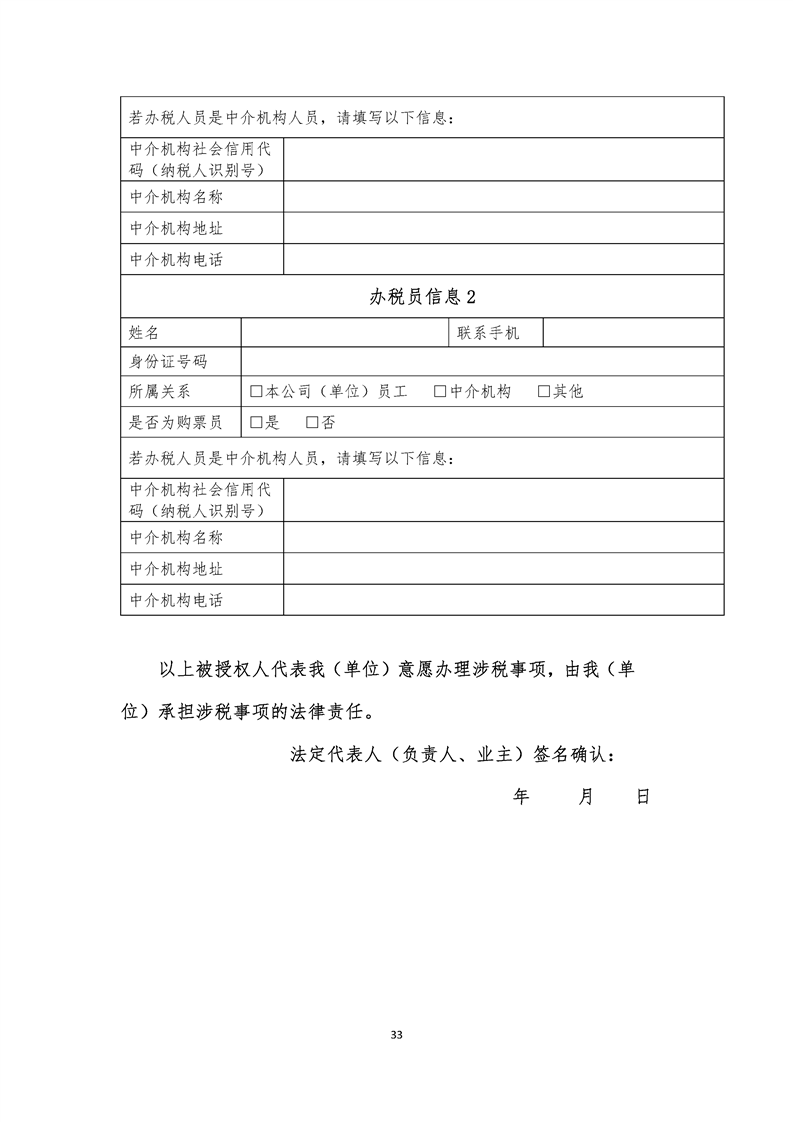 若办税人员是中介机构人员，请填写以下信息：

中介机构社会信用代码（纳税人识别号）

中介机构名称

中介机构地址

中介机构电话

办税员信息2

姓名 联系手机

身份证号码

所属关系 ☐本公司（单位）员工 ☐中介机构 ☐其他

是否为购票员 ☐是 ☐否

若办税人员是中介机构人员，请填写以下信息：

中介机构社会信用代码（纳税人识别号）

中介机构名称

中介机构地址

中介机构电话

以上被授权人代表我（单位）意愿办理涉税事项，由我（单位）承担涉税事项的法律责任。

法定代表人（负责人、业主）签名确认：

年 月 日

33